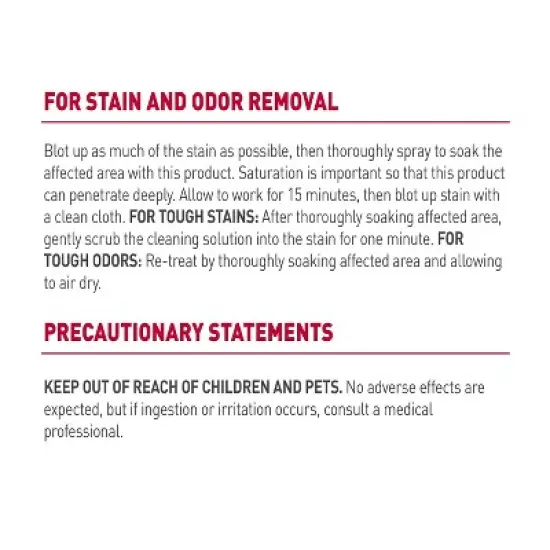 FOR STAIN AND ODOR REMOVAL

Blot up as much of the stain as possible, then thoroughly spray to soak the affected area with this product. Saturation is important so that this product can penetrate deeply. Allow to work for 15 minutes, then blot up stain with a clean cloth. FOR TOUGH STAINS: After thoroughly soaking affected area, gently scrub the cleaning solution into the stain for one minute. FOR TOUGH ODORS: Re-treat by thoroughly soaking affected area and allowing to air dry.

PRECAUTIONARY STATEMENTS

KEEP OUT OF REACH OF CHILDREN AND PETS. No adverse effects are expected, but if ingestion or irritation occurs, consult a medical professional.